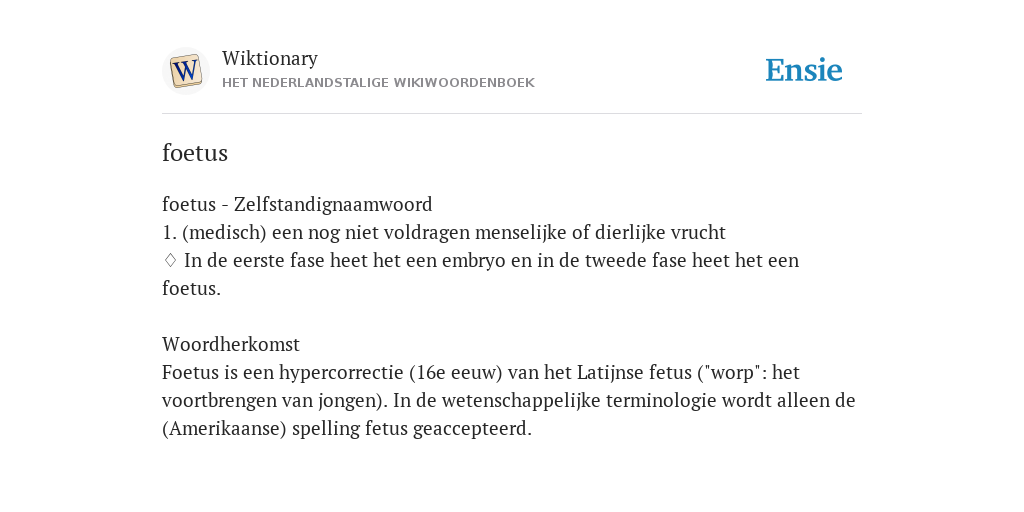 W

Wiktionary
HET NEDERLANDSTALIGE WIKIWOORDENBOEK

Ensie

foetus

foetus - Zelfstandignaamwoord
1. (medisch) een nog niet voldragen menselijke of dierlijke vrucht
♢ In de eerste fase heet het een embryo en in de tweede fase heet het een foetus.

Woordherkomst
Foetus is een hypercorrectie (16e eeuw) van het Latijnse fetus ("worp": het voortbrengen van jongen). In de wetenschappelijke terminologie wordt alleen de (Amerikaanse) spelling fetus geaccepteerd.